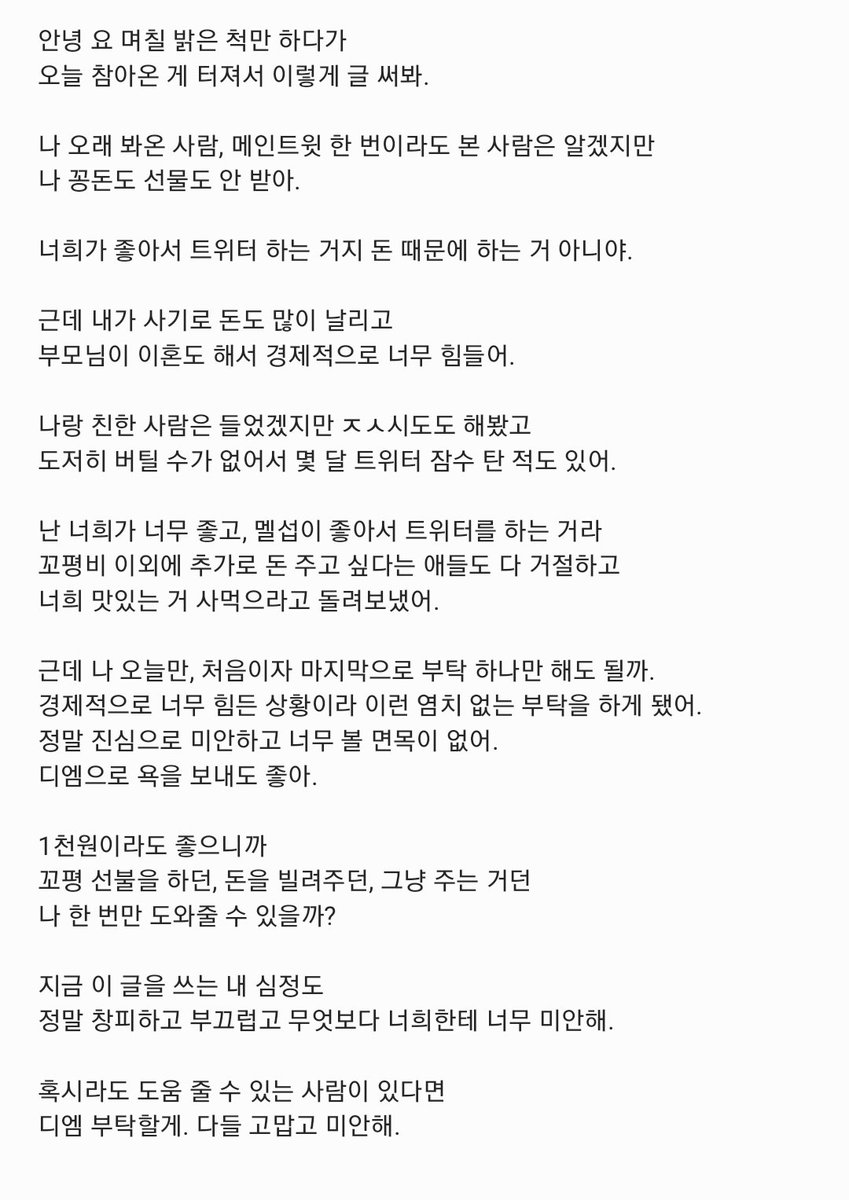 안녕 요 며칠 밝은 척만 하다가
오늘 참아온 게 터져서 이렇게 글 써봐.

나 오래 봐온 사람, 메인트윗 한 번이라도 본 사람은 알겠지만
나 꽁돈도 선물도 안 받아.

너희가 좋아서 트위터 하는 거지 돈 때문에 하는 거 아니야.

근데 내가 사기로 돈도 많이 날리고
부모님이 이혼도 해서 경제적으로 너무 힘들어.

나랑 친한 사람은 들었겠지만 ㅈㅅ시도도 해봤고
도저히 버틸 수가 없어서 몇 달 트위터 잠수 탄 적도 있어.

난 너희가 너무 좋고, 멜섭이 좋아서 트위터를 하는 거라
꼬평비 이외에 추가로 돈 주고 싶다는 애들도 다 거절하고
너희 맛있는 거 사먹으라고 돌려보냈어.

근데 나 오늘만, 처음이자 마지막으로 부탁 하나만 해도 될까.
경제적으로 너무 힘든 상황이라 이런 염치 없는 부탁을 하게 됐어.
정말 진심으로 미안하고 너무 볼 면목이 없어.
디엠으로 욕을 보내도 좋아.

1천원이라도 좋으니까
꼬평 선불을 하던, 돈을 빌려주던, 그냥 주는 거던
나 한 번만 도와줄 수 있을까?

지금 이 글을 쓰는 내 심정도
정말 창피하고 부끄럽고 무엇보다 너희한테 너무 미안해.

혹시라도 도움 줄 수 있는 사람이 있다면
디엠 부탁할게. 다들 고맙고 미안해.